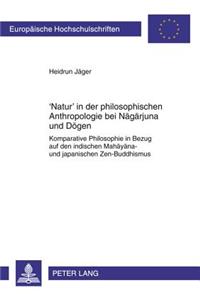 Europäische Hochschulschriften

Heidrun Jäger

'Natur' in der philosophischen Anthropologie bei Nāgārjuna und Dōgen

Komparative Philosophie in Bezug auf den indischen Mahāyāna- und japanischen Zen-Buddhismus

PETER LANG